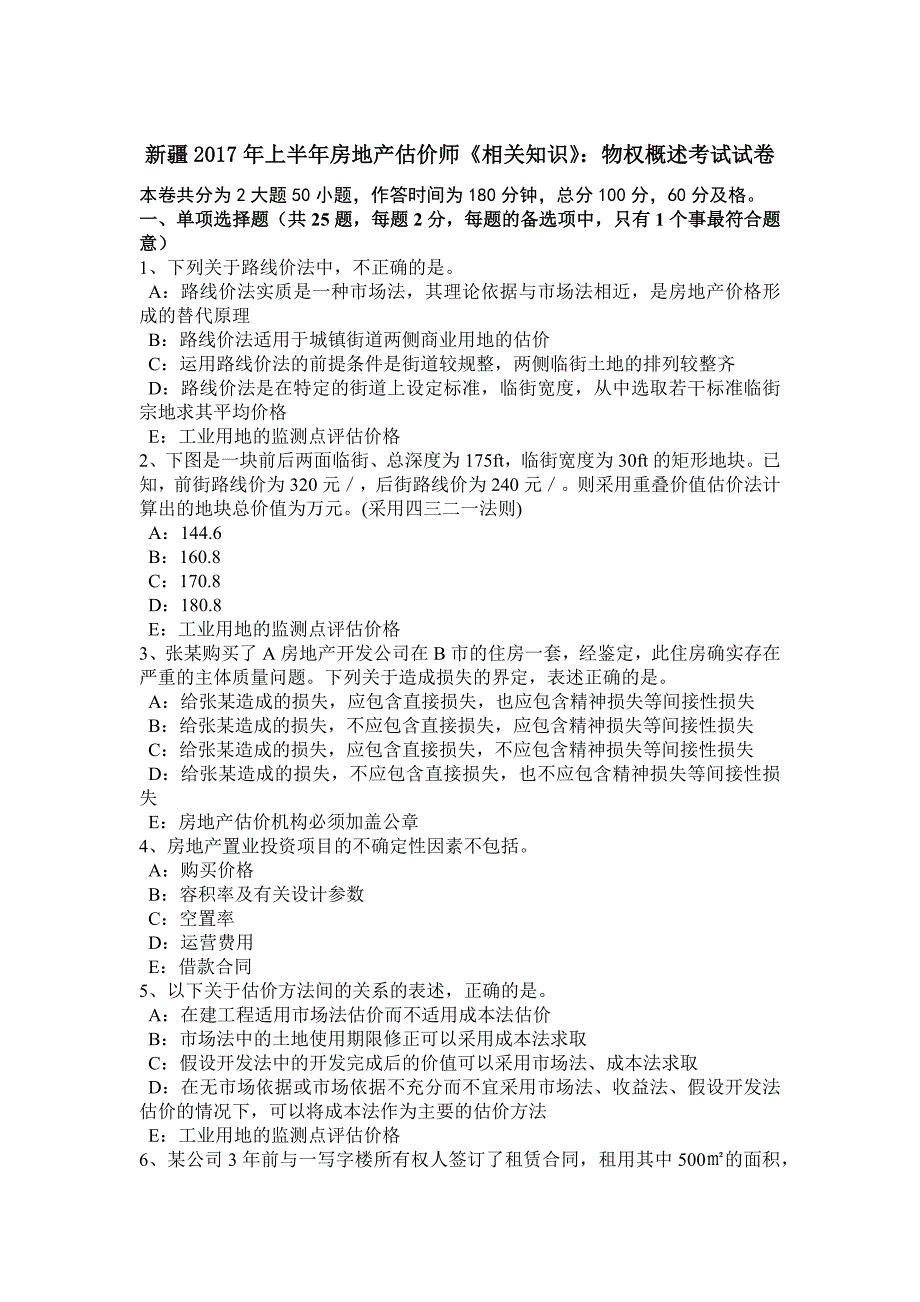 新疆2017年上半年房地产估价师《相关知识》：物权概述考试试卷

本卷共分为2大题50小题，作答时间为180分钟，总分100分，60分及格。
一、单项选择题（共25题，每题2分，每题的备选项中，只有1个事最符合题意）
1、下列关于路线价法中，不正确的是。
A：路线价法实质是一种市场法，其理论依据与市场法相近，是房地产价格形成的替代原理
B：路线价法适用于城镇街道两侧商业用地的估价
C：运用路线价法的前提条件是街道较规整，两侧临街土地的排列较整齐
D：路线价法是在特定的街道上设定标准，临街宽度，从中选取若干标准临街宗地求其平均价格
E：工业用地的监测点评估价格
2、下图是一块前后两面临街、总深度为175ft，临街宽度为30ft的矩形地块。已知，前街路线价为320元/，后街路线价为240元/。则采用重叠价值估价法计算出的地块总价值为万元。(采用四三二一法则)
A：144.6
B：160.8
C：170.8
D：180.8
E：工业用地的监测点评估价格
3、张某购买了A房地产开发公司在B市的住房一套，经鉴定，此住房确实存在严重的主体质量问题。下列关于造成损失的界定，表述正确的是。
A：给张某造成的损失，应包含直接损失，也应包含精神损失等间接性损失
B：给张某造成的损失，不应包含直接损失，应包含精神损失等间接性损失
C：给张某造成的损失，应包含直接损失，不应包含精神损失等间接性损失
D：给张某造成的损失，不应包含直接损失，也不应包含精神损失等间接性损失
E：房地产估价机构必须加盖公章
4、房地产置业投资项目的不确定性因素不包括。
A：购买价格
B：容积率及有关设计参数
C：空置率
D：运营费用
E：借款合同
5、以下关于估价方法间的关系的表述，正确的是。
A：在建工程适用市场法估价而不适用成本法估价
B：市场法中的土地使用期限修正可以采用成本法求取
C：假设开发法中的开发完成后的价值可以采用市场法、成本法求取
D：在无市场依据或市场依据不充分而不宜采用市场法、收益法、假设开发法估价的情况下，可以将成本法作为主要的估价方法
E：工业用地的监测点评估价格
6、某公司3年前与一写字楼所有权人签订了租赁合同，租用其中500㎡的面积，